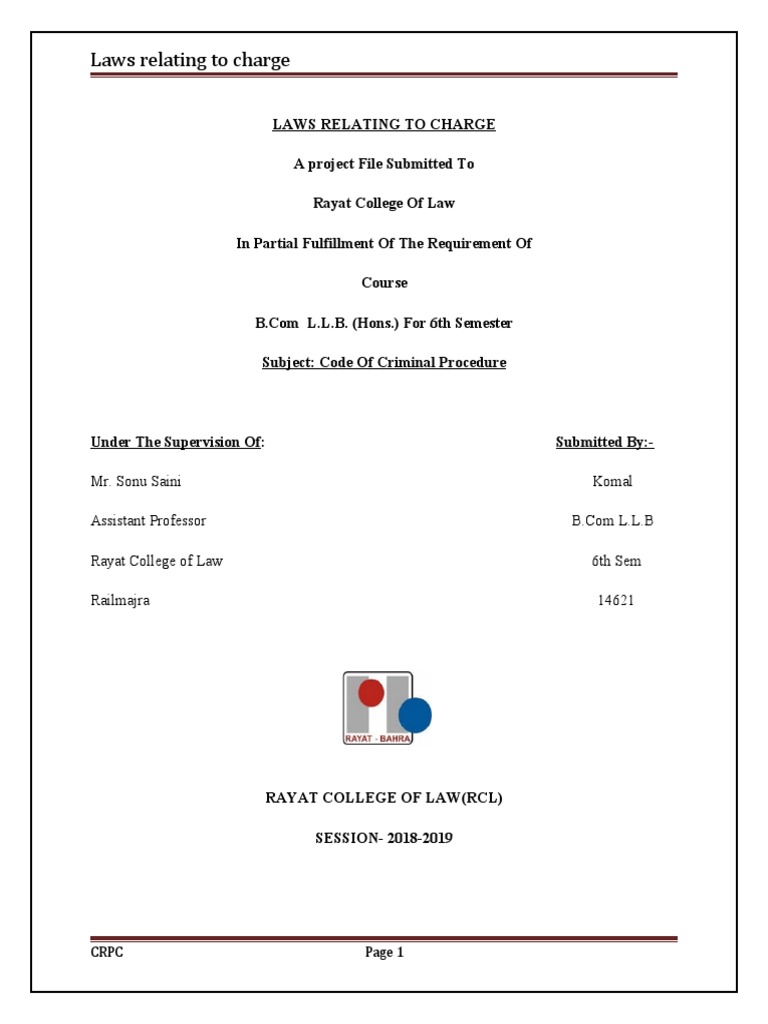 Laws relating to charge

LAWS RELATING TO CHARGE

A project File Submitted To

Rayat College Of Law

In Partial Fulfillment Of The Requirement Of

Course

B.Com L.L.B. (Hons.) For 6th Semester

Subject: Code Of Criminal Procedure

Under The Supervision Of:

Mr. Sonu Saini

Assistant Professor

Rayat College of Law

Railmajra

Submitted By:-

Komal

B.Com L.L.B

6th Sem

14621

RAYAT - BAHRA

RAYAT COLLEGE OF LAW(RCL)

SESSION- 2018-2019

CRPC

Page 1